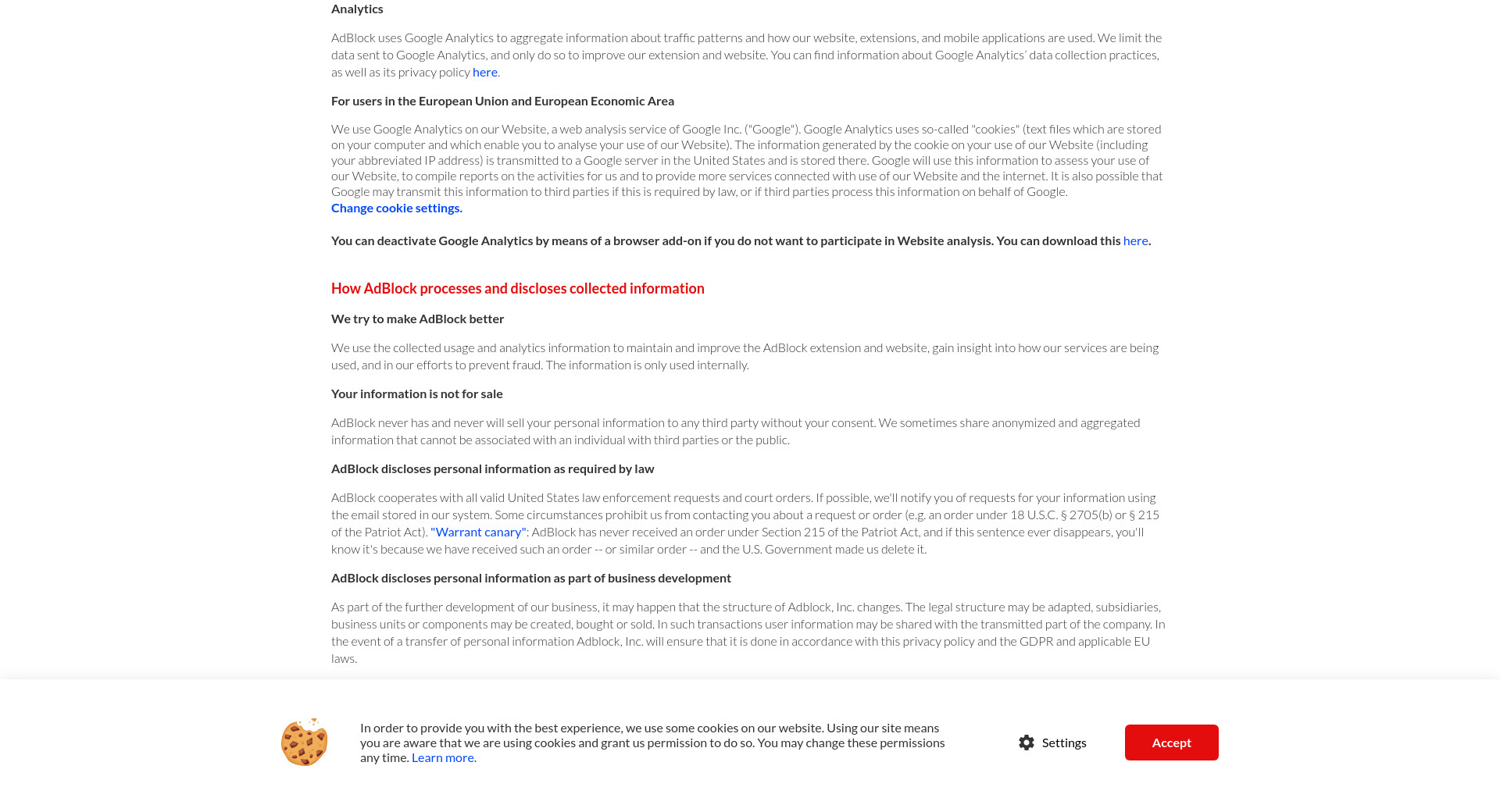 Analytics

AdBlock uses Google Analytics to aggregate information about traffic patterns and how our website, extensions, and mobile applications are used. We limit the data sent to Google Analytics, and only do so to improve our extension and website. You can find information about Google Analytics' data collection practices, as well as its privacy policy here.

For users in the European Union and European Economic Area

We use Google Analytics on our Website, a web analysis service of Google Inc. ("Google"). Google Analytics uses so-called "cookies" (text files which are stored on your computer and which enable you to analyse your use of our Website). The information generated by the cookie on your use of our Website (including your abbreviated IP address) is transmitted to a Google server in the United States and is stored there. Google will use this information to assess your use of our Website, to compile reports on the activities for us and to provide more services connected with use of our Website and the internet. It is also possible that Google may transmit this information to third parties if this is required by law, or if third parties process this information on behalf of Google.
Change cookie settings.

You can deactivate Google Analytics by means of a browser add-on if you do not want to participate in Website analysis. You can download this here.

How AdBlock processes and discloses collected information

We try to make AdBlock better

We use the collected usage and analytics information to maintain and improve the AdBlock extension and website, gain insight into how our services are being used, and in our efforts to prevent fraud. The information is only used internally.

Your information is not for sale

AdBlock never has and never will sell your personal information to any third party without your consent. We sometimes share anonymized and aggregated information that cannot be associated with an individual with third parties or the public.

AdBlock discloses personal information as required by law

AdBlock cooperates with all valid United States law enforcement requests and court orders. If possible, we'll notify you of requests for your information using the email stored in our system. Some circumstances prohibit us from contacting you about a request or order (e.g. an order under 18 U.S.C. § 2705(b) or § 215 of the Patriot Act). "Warrant canary": AdBlock has never received an order under Section 215 of the Patriot Act, and if this sentence ever disappears, you'll know it's because we have received such an order -- or similar order -- and the U.S. Government made us delete it.

AdBlock discloses personal information as part of business development

As part of the further development of our business, it may happen that the structure of Adblock, Inc. changes. The legal structure may be adapted, subsidiaries, business units or components may be created, bought or sold. In such transactions user information may be shared with the transmitted part of the company. In the event of a transfer of personal information Adblock, Inc. will ensure that it is done in accordance with this privacy policy and the GDPR and applicable EU laws.

In order to provide you with the best experience, we use some cookies on our website. Using our site means you are aware that we are using cookies and grant us permission to do so. You may change these permissions any time. Learn more.

Settings

Accept